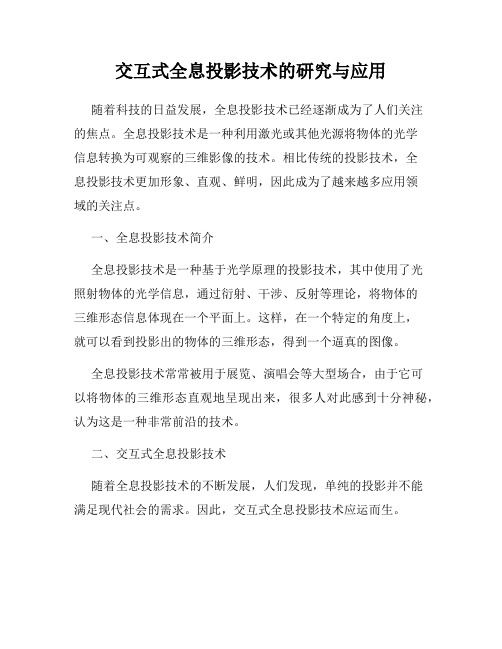 交互式全息投影技术的研究与应用

随着科技的日益发展，全息投影技术已经逐渐成为了人们关注的焦点。全息投影技术是一种利用激光或其他光源将物体的光学信息转换为可观察的三维影像的技术。相比传统的投影技术，全息投影技术更加形象、直观、鲜明，因此成为了越来越多应用领域的关注点。

一、全息投影技术简介

全息投影技术是一种基于光学原理的投影技术，其中使用了光照射物体的光学信息，通过衍射、干涉、反射等理论，将物体的三维形态信息体现在一个平面上。这样，在一个特定的角度上，就可以看到投影出的物体的三维形态，得到一个逼真的图像。

全息投影技术常常被用于展览、演唱会等大型场合，由于它可以将物体的三维形态直观地呈现出来，很多人对此感到十分神秘，认为这是一种非常前沿的技术。

二、交互式全息投影技术

随着全息投影技术的不断发展，人们发现，单纯的投影并不能满足现代社会的需求。因此，交互式全息投影技术应运而生。